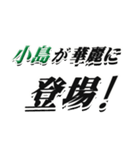 小島が華麗に
登場！